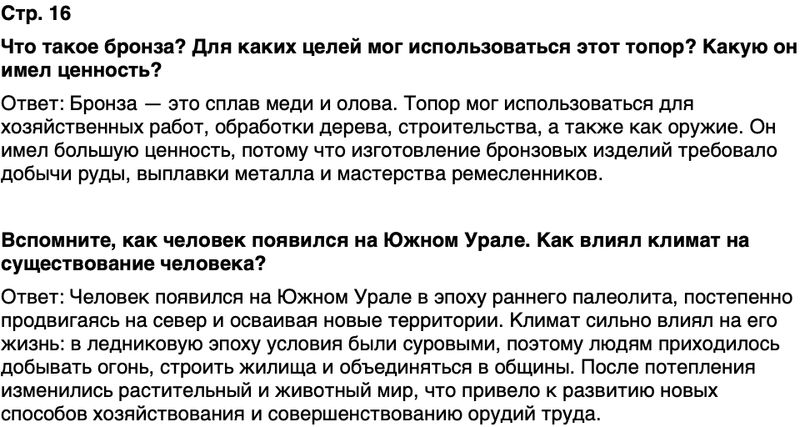 Стр. 16

Что такое бронза? Для каких целей мог использоваться этот топор? Какую он имел ценность?

Ответ: Бронза — это сплав меди и олова. Топор мог использоваться для хозяйственных работ, обработки дерева, строительства, а также как оружие. Он имел большую ценность, потому что изготовление бронзовых изделий требовало добычи руды, выплавки металла и мастерства ремесленников.

Вспомните, как человек появился на Южном Урале. Как влиял климат на существование человека?

Ответ: Человек появился на Южном Урале в эпоху раннего палеолита, постепенно продвигаясь на север и осваивая новые территории. Климат сильно влиял на его жизнь: в ледниковую эпоху условия были суровыми, поэтому людям приходилось добывать огонь, строить жилища и объединяться в общины. После потепления изменились растительный и животный мир, что привело к развитию новых способов хозяйствования и совершенствованию орудий труда.